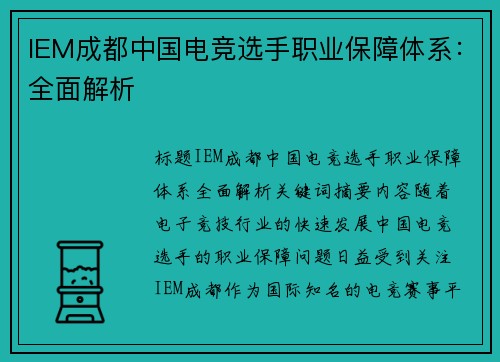 IEM成都中国电竞选手职业保障体系：全面解析

标题IEM成都中国电竞选手职业保障体系全面解析关键词摘要内容随着电子竞技行业的快速发展中国电竞选手的职业保障问题日益受到关注IEM成都作为国际知名的电竞赛事平